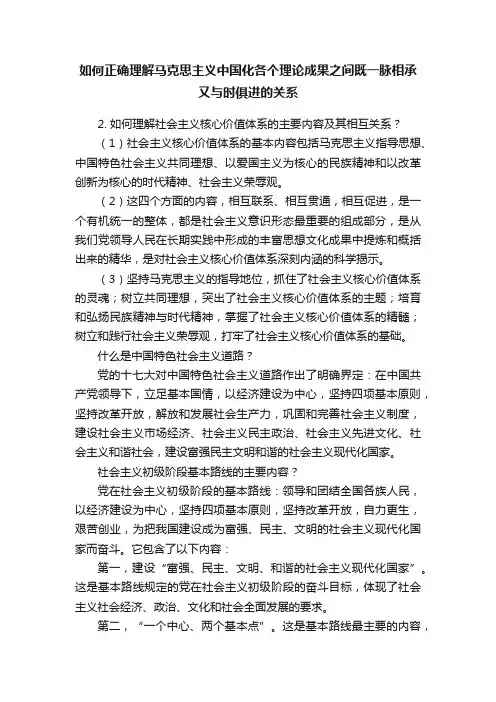 如何正确理解马克思主义中国化各个理论成果之间既一脉相承又与时俱进的关系

2. 如何理解社会主义核心价值体系的主要内容及其相互关系？

（1）社会主义核心价值体系的基本内容包括马克思主义指导思想、中国特色社会主义共同理想、以爱国主义为核心的民族精神和以改革创新为核心的时代精神、社会主义荣辱观。

（2）这四个方面的内容，相互联系、相互贯通，相互促进，是一个有机统一的整体，都是社会主义意识形态最重要的组成部分，是从我们党领导人民在长期实践中形成的丰富思想文化成果中提炼和概括出来的精华，是对社会主义核心价值体系深刻内涵的科学揭示。

（3）坚持马克思主义的指导地位，抓住了社会主义核心价值体系的灵魂；树立共同理想，突出了社会主义核心价值体系的主题；培育和弘扬民族精神与时代精神，掌握了社会主义核心价值体系的精髓；树立和践行社会主义荣辱观，打牢了社会主义核心价值体系的基础。

什么是中国特色社会主义道路？

党的十七大对中国特色社会主义道路作出了明确界定：在中国共产党领导下，立足基本国情，以经济建设为中心，坚持四项基本原则，坚持改革开放，解放和发展社会生产力，巩固和完善社会主义制度，建设社会主义市场经济、社会主义民主政治、社会主义先进文化、社会主义和谐社会，建设富强民主文明和谐的社会主义现代化国家。

社会主义初级阶段基本路线的主要内容？

党在社会主义初级阶段的基本路线：领导和团结全国各族人民，以经济建设为中心，坚持四项基本原则，坚持改革开放，自力更生，艰苦创业，为把我国建设成为富强、民主、文明的社会主义现代化国家而奋斗。它包含了以下内容：

第一，建设“富强、民主、文明、和谐的社会主义现代化国家”。这是基本路线规定的党在社会主义初级阶段的奋斗目标，体现了社会主义社会经济、政治、文化和社会全面发展的要求。

第二，“一个中心、两个基本点”。这是基本路线最主要的内容，